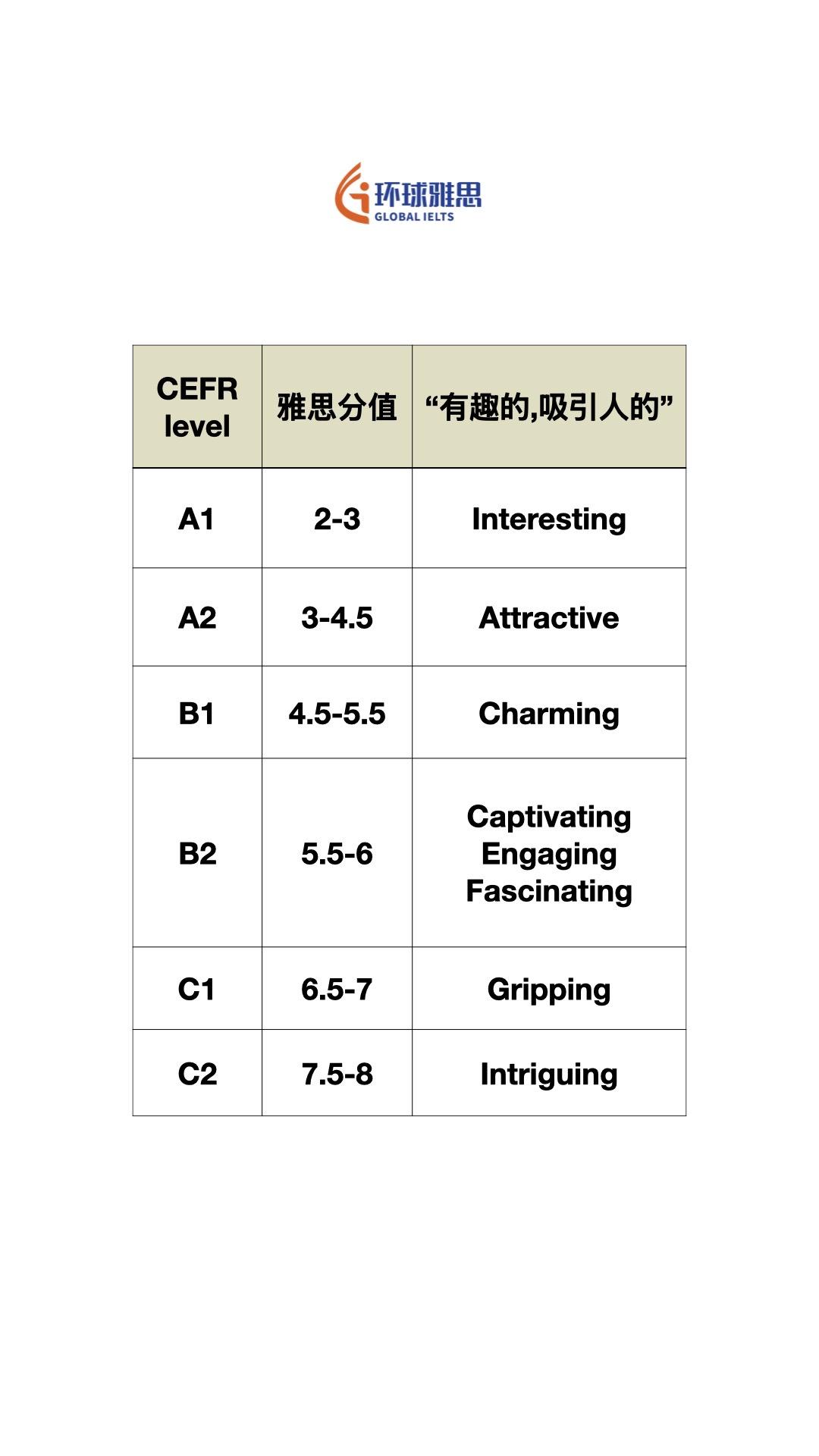 环球雅思
GLOBAL IELTS

| CEFR level | 雅思分值 | “有趣的,吸引人的” |
|---|---|---|
| A1 | 2-3 | Interesting |
| A2 | 3-4.5 | Attractive |
| B1 | 4.5-5.5 | Charming |
| B2 | 5.5-6 | Captivating Engaging Fascinating |
| C1 | 6.5-7 | Gripping |
| C2 | 7.5-8 | Intriguing |